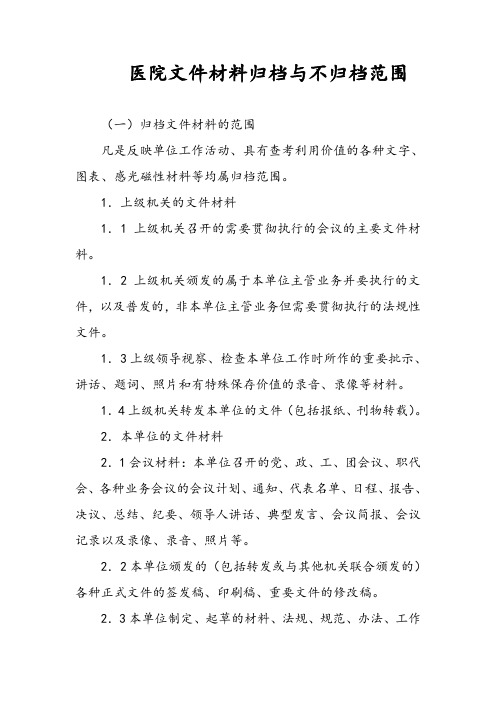 医院文件材料归档与不归档范围

（一）归档文件材料的范围

凡是反映单位工作活动、具有查考利用价值的各种文字、图表、感光磁性材料等均属归档范围。

1．上级机关的文件材料

1．1 上级机关召开的需要贯彻执行的会议的主要文件材料。

1．2 上级机关颁发的属于本单位主管业务并要执行的文件，以及普发的，非本单位主管业务但需要贯彻执行的法规性文件。

1．3 上级领导视察、检查本单位工作时所作的重要批示、讲话、题词、照片和有特殊保存价值的录音、录像等材料。

1．4 上级机关转发本单位的文件（包括报纸、刊物转载）。

2．本单位的文件材料

2．1 会议材料：本单位召开的党、政、工、团会议、职代会、各种业务会议的会议计划、通知、代表名单、日程、报告、决议、总结、纪要、领导人讲话、典型发言、会议简报、会议记录以及录像、录音、照片等。

2．2 本单位颁发的（包括转发或与其他机关联合颁发的）各种正式文件的签发稿、印刷稿、重要文件的修改稿。

2．3 本单位制定、起草的材料、法规、规范、办法、工作